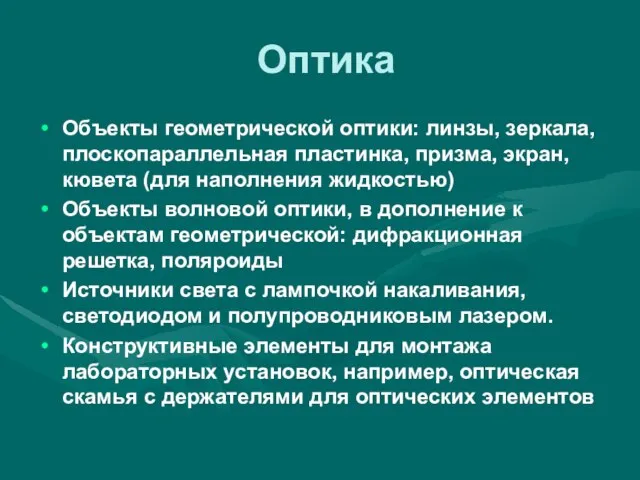 Оптика

• Объекты геометрической оптики: линзы, зеркала, плоскопараллельная пластинка, призма, экран, кювета (для наполнения жидкостью)
• Объекты волновой оптики, в дополнение к объектам геометрической: дифракционная решетка, поляроиды
• Источники света с лампочкой накаливания, светодиодом и полупроводниковым лазером.
• Конструктивные элементы для монтажа лабораторных установок, например, оптическая скамья с держателями для оптических элементов